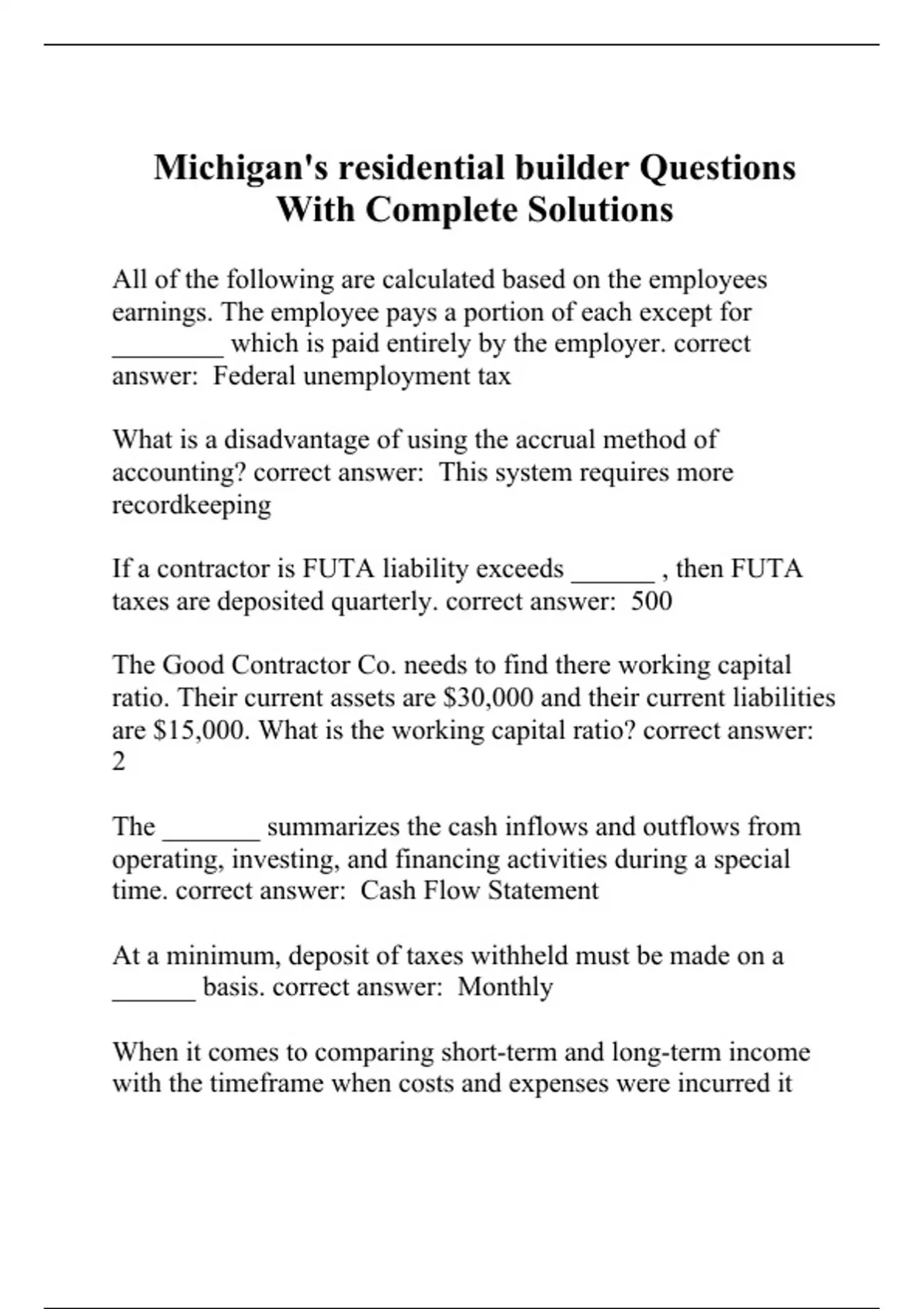 Michigan's residential builder Questions With Complete Solutions

All of the following are calculated based on the employees earnings. The employee pays a portion of each except for ________ which is paid entirely by the employer. correct answer:  Federal unemployment tax

What is a disadvantage of using the accrual method of accounting? correct answer:  This system requires more recordkeeping

If a contractor is FUTA liability exceeds ______ , then FUTA taxes are deposited quarterly. correct answer:  500

The Good Contractor Co. needs to find there working capital ratio. Their current assets are \$30,000 and their current liabilities are \$15,000. What is the working capital ratio? correct answer:  2

The _______ summarizes the cash inflows and outflows from operating, investing, and financing activities during a special time. correct answer:  Cash Flow Statement

At a minimum, deposit of taxes withheld must be made on a ______ basis. correct answer:  Monthly

When it comes to comparing short-term and long-term income with the timeframe when costs and expenses were incurred it